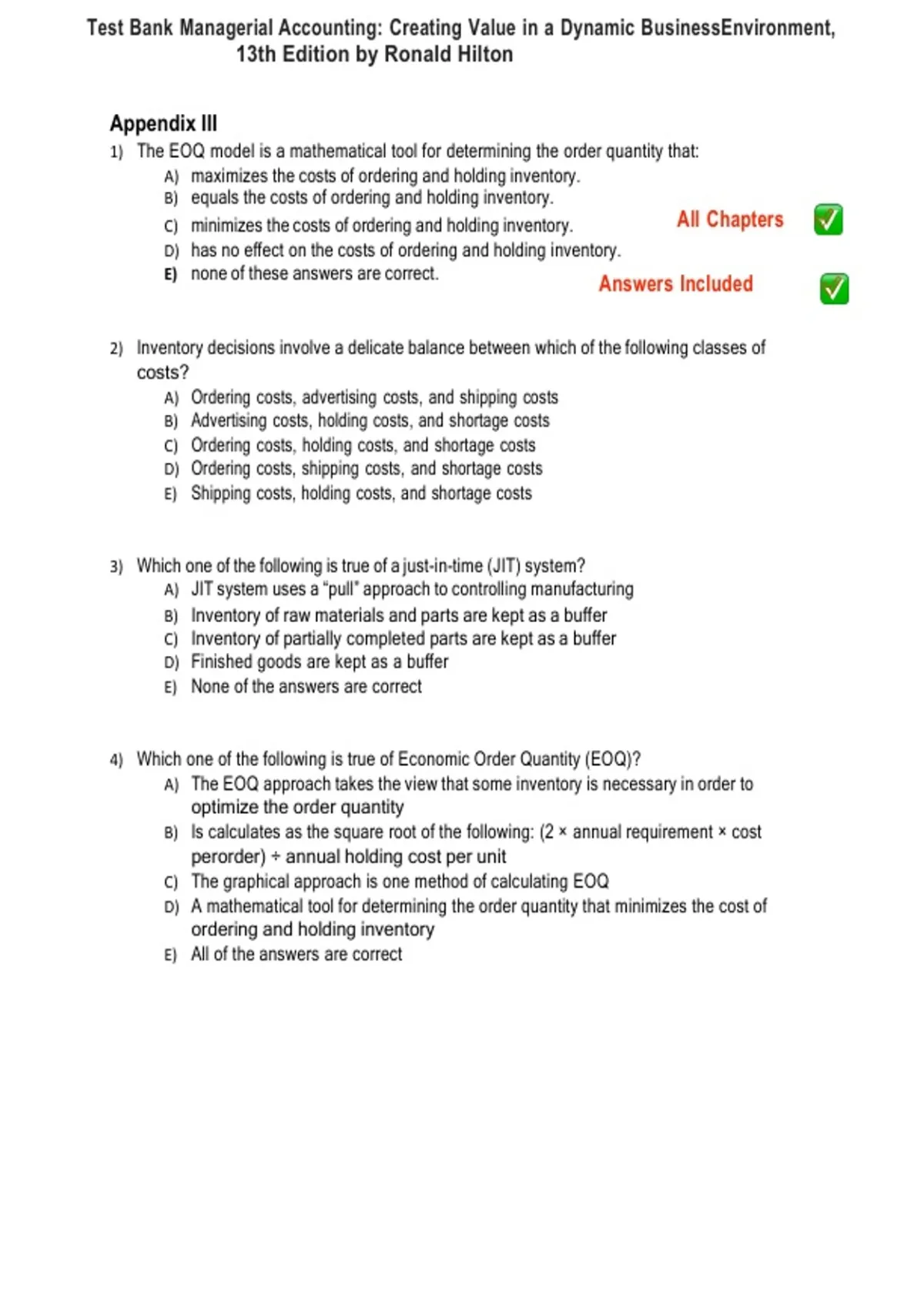 Test Bank Managerial Accounting: Creating Value in a Dynamic BusinessEnvironment, 13th Edition by Ronald Hilton

Appendix III

1) The EOQ model is a mathematical tool for determining the order quantity that:
A) maximizes the costs of ordering and holding inventory.
B) equals the costs of ordering and holding inventory.
C) minimizes the costs of ordering and holding inventory.
D) has no effect on the costs of ordering and holding inventory.
E) none of these answers are correct.

All Chapters ✓

Answers Included ✓

2) Inventory decisions involve a delicate balance between which of the following classes of costs?
A) Ordering costs, advertising costs, and shipping costs
B) Advertising costs, holding costs, and shortage costs
C) Ordering costs, holding costs, and shortage costs
D) Ordering costs, shipping costs, and shortage costs
E) Shipping costs, holding costs, and shortage costs

3) Which one of the following is true of a just-in-time (JIT) system?
A) JIT system uses a "pull" approach to controlling manufacturing
B) Inventory of raw materials and parts are kept as a buffer
C) Inventory of partially completed parts are kept as a buffer
D) Finished goods are kept as a buffer
E) None of the answers are correct

4) Which one of the following is true of Economic Order Quantity (EOQ)?
A) The EOQ approach takes the view that some inventory is necessary in order to optimize the order quantity
B) Is calculates as the square root of the following: (2 × annual requirement × cost perorder) ÷ annual holding cost per unit
C) The graphical approach is one method of calculating EOQ
D) A mathematical tool for determining the order quantity that minimizes the cost of ordering and holding inventory
E) All of the answers are correct